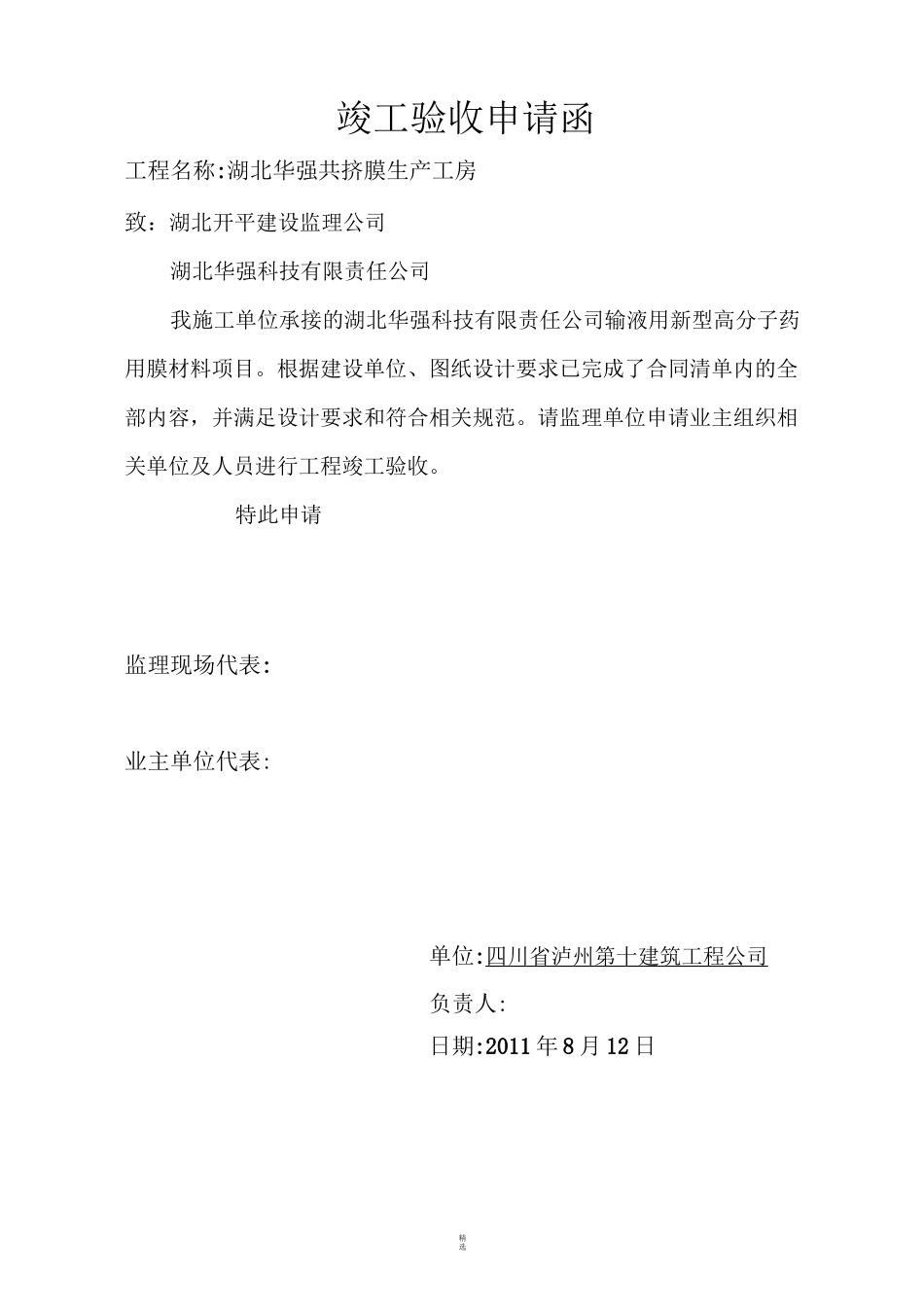 竣工验收申请函

工程名称:湖北华强共挤膜生产工房

致：湖北开平建设监理公司

湖北华强科技有限责任公司

我施工单位承接的湖北华强科技有限责任公司输液用新型高分子药用膜材料项目。根据建设单位、图纸设计要求已完成了合同清单内的全部内容，并满足设计要求和符合相关规范。请监理单位申请业主组织相关单位及人员进行工程竣工验收。

特此申请

监理现场代表:

业主单位代表:

单位:四川省泸州第十建筑工程公司

负责人:

日期:2011年8月12日

精选